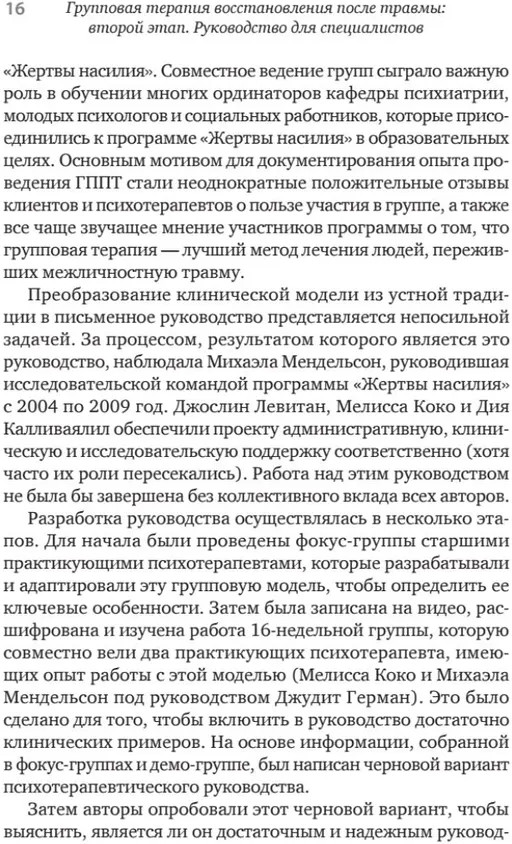 16 Групповая терапия восстановления после травмы: второй этап. Руководство для специалистов

«Жертвы насилия». Совместное ведение групп сыграло важную роль в обучении многих ординаторов кафедры психиатрии, молодых психологов и социальных работников, которые присоединились к программе «Жертвы насилия» в образовательных целях. Основным мотивом для документирования опыта проведения ГППТ стали неоднократные положительные отзывы клиентов и психотерапевтов о пользе участия в группе, а также все чаще звучащее мнение участников программы о том, что групповая терапия — лучший метод лечения людей, переживших межличностную травму.

Преобразование клинической модели из устной традиции в письменное руководство представляется непосильной задачей. За процессом, результатом которого является это руководство, наблюдала Михаэла Мендельсон, руководившая исследовательской командой программы «Жертвы насилия» с 2004 по 2009 год. Джослин Левитан, Мелисса Коко и Дия Калливаялил обеспечили проекту административную, клиническую и исследовательскую поддержку соответственно (хотя часто их роли пересекались). Работа над этим руководством не была бы завершена без коллективного вклада всех авторов.

Разработка руководства осуществлялась в несколько этапов. Для начала были проведены фокус-группы старшими практикующими психотерапевтами, которые разрабатывали и адаптировали эту групповую модель, чтобы определить ее ключевые особенности. Затем была записана на видео, расшифрована и изучена работа 16-недельной группы, которую совместно вели два практикующих психотерапевта, имеющих опыт работы с этой моделью (Мелисса Коко и Михаэла Мендельсон под руководством Джудит Герман). Это было сделано для того, чтобы включить в руководство достаточно клинических примеров. На основе информации, собранной в фокус-группах и демо-группе, был написан черновой вариант психотерапевтического руководства.

Затем авторы опробовали этот черновой вариант, чтобы выяснить, является ли он достаточным и надежным руковод-